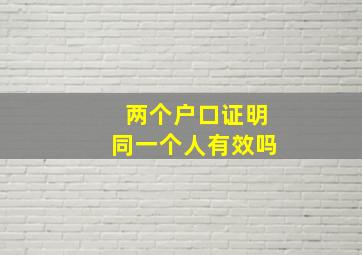 两个户口证明
同一个人有效吗